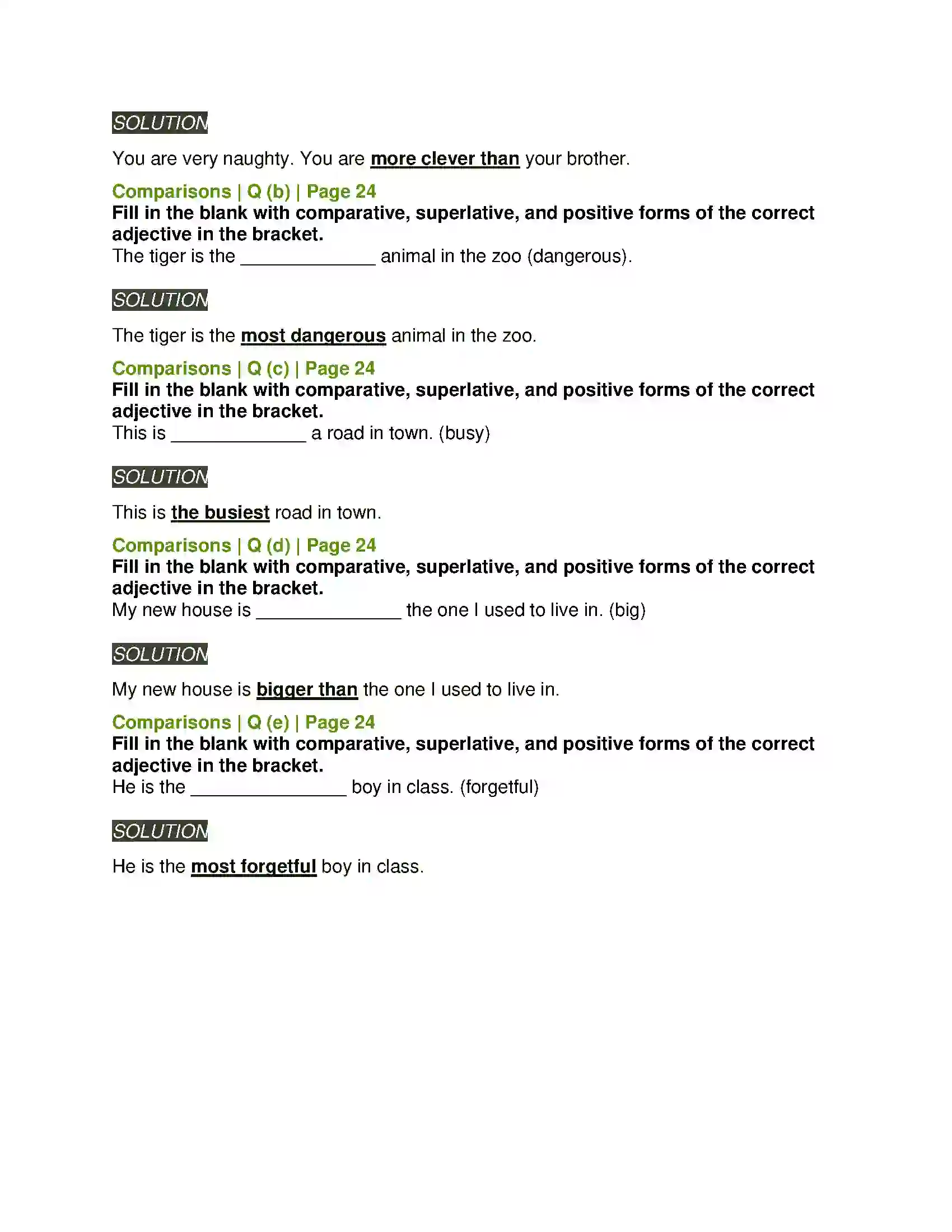 SOLUTION

You are very naughty. You are more clever than your brother.

Comparisons | Q (b) | Page 24

Fill in the blank with comparative, superlative, and positive forms of the correct adjective in the bracket.

The tiger is the ____ animal in the zoo (dangerous).

SOLUTION

The tiger is the most dangerous animal in the zoo.

Comparisons | Q (c) | Page 24

Fill in the blank with comparative, superlative, and positive forms of the correct adjective in the bracket.

This is ____ a road in town. (busy)

SOLUTION

This is the busiest road in town.

Comparisons | Q (d) | Page 24

Fill in the blank with comparative, superlative, and positive forms of the correct adjective in the bracket.

My new house is ____ the one I used to live in. (big)

SOLUTION

My new house is bigger than the one I used to live in.

Comparisons | Q (e) | Page 24

Fill in the blank with comparative, superlative, and positive forms of the correct adjective in the bracket.

He is the ____ boy in class. (forgetful)

SOLUTION

He is the most forgetful boy in class.